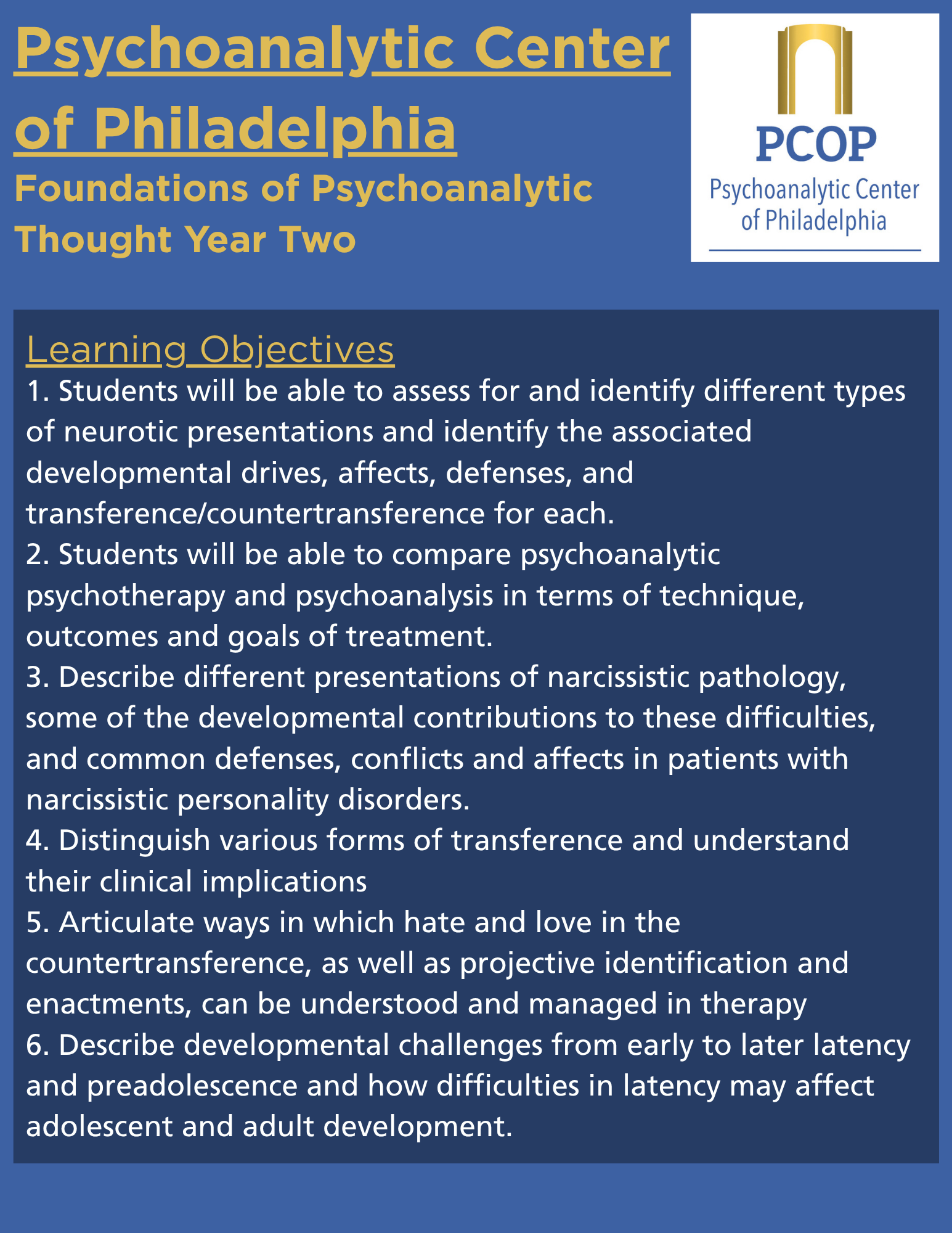 Psychoanalytic Center of Philadelphia
Foundations of Psychoanalytic Thought Year Two

PCOP
Psychoanalytic Center of Philadelphia

Learning Objectives
1. Students will be able to assess for and identify different types of neurotic presentations and identify the associated developmental drives, affects, defenses, and transference/countertransference for each.
2. Students will be able to compare psychoanalytic psychotherapy and psychoanalysis in terms of technique, outcomes and goals of treatment.
3. Describe different presentations of narcissistic pathology, some of the developmental contributions to these difficulties, and common defenses, conflicts and affects in patients with narcissistic personality disorders.
4. Distinguish various forms of transference and understand their clinical implications
5. Articulate ways in which hate and love in the countertransference, as well as projective identification and enactments, can be understood and managed in therapy
6. Describe developmental challenges from early to later latency and preadolescence and how difficulties in latency may affect adolescent and adult development.